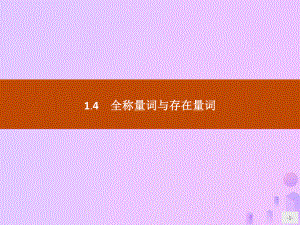 1.4　全称量词与存在量词